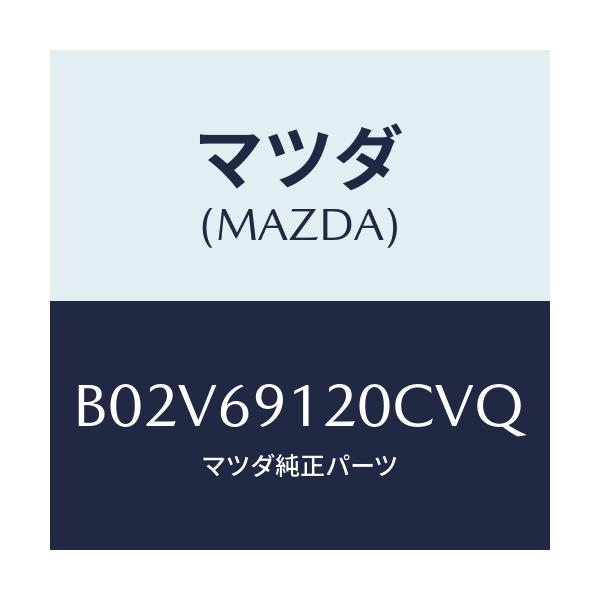 マツダ
(MAZDA)

B02V69120CVQ
マツダ純正パーツ